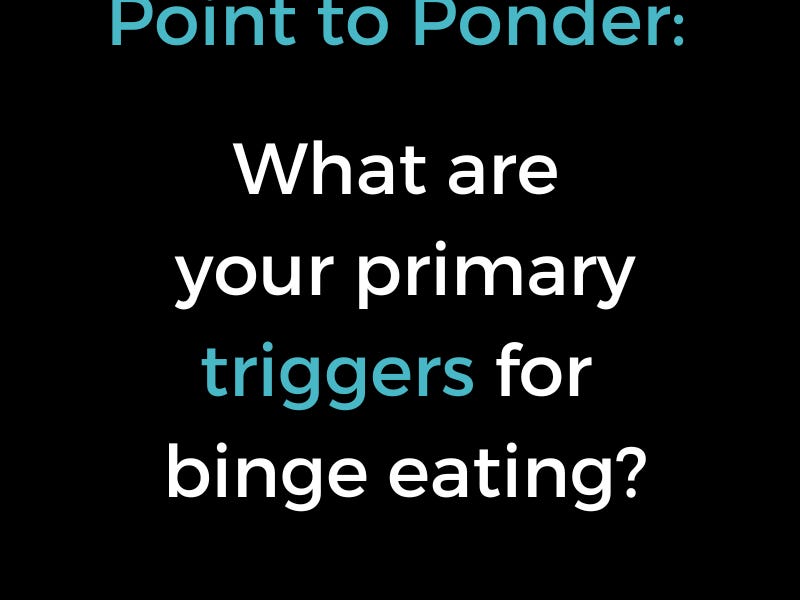 Point to Ponder:

What are your primary triggers for binge eating?